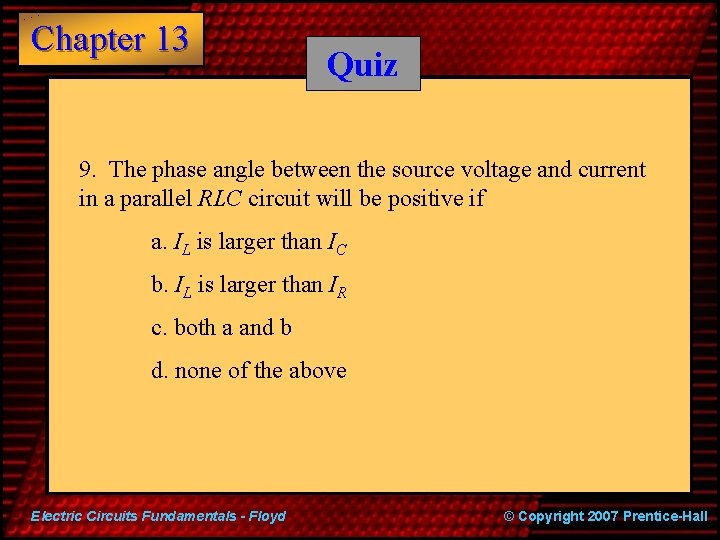 Chapter 13

Quiz

9. The phase angle between the source voltage and current in a parallel RLC circuit will be positive if

a. $I_L$ is larger than $I_C$

b. $I_L$ is larger than $I_R$

c. both a and b

d. none of the above

Electric Circuits Fundamentals - Floyd

© Copyright 2007 Prentice-Hall